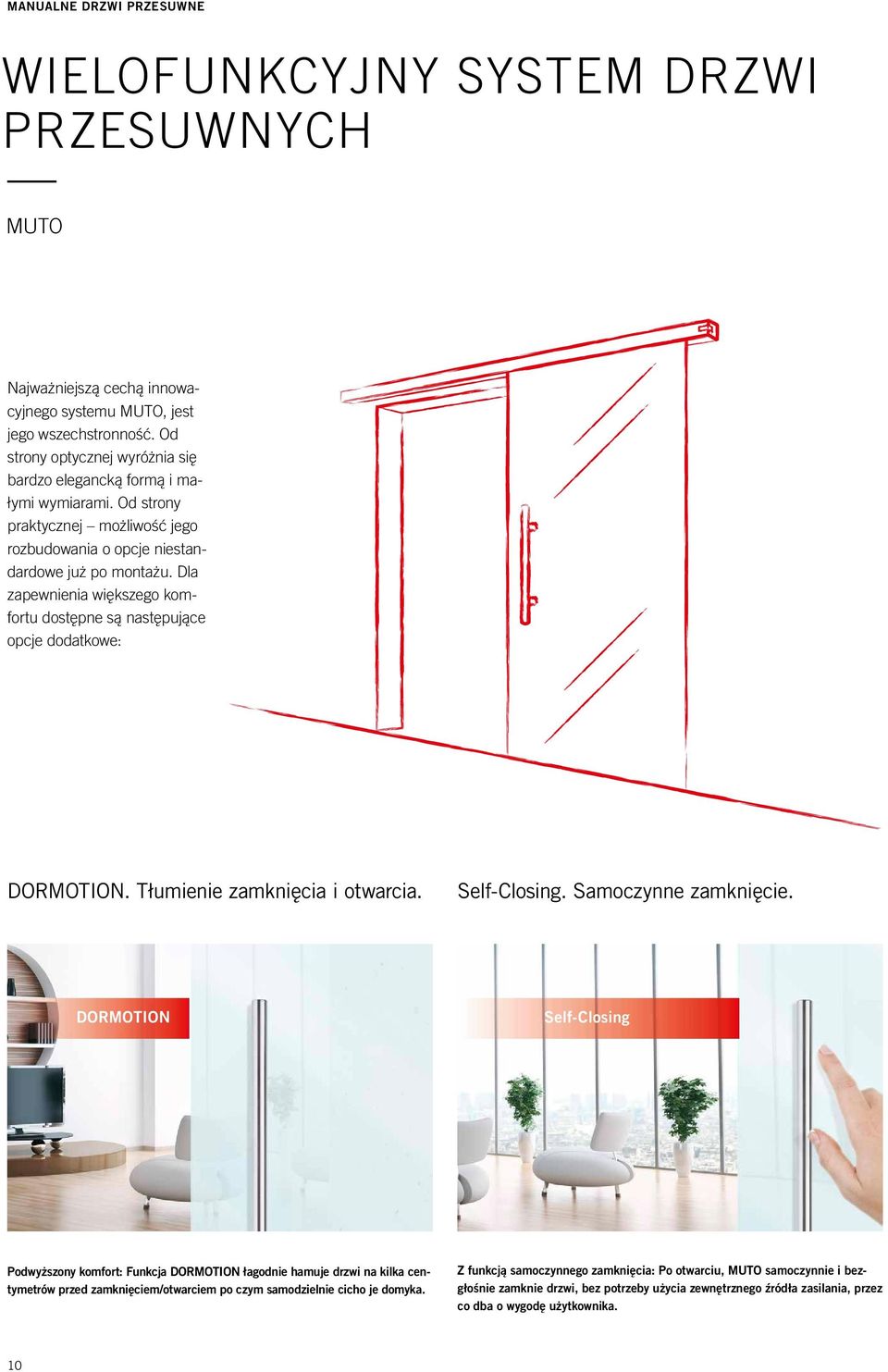 MANUALNE DRZWI PRZESUWNE

WIELOFUNKCYJNY SYSTEM DRZWI PRZESUWNYCH

MUTO

Najważniejszą cechą innowacyjnego systemu MUTO, jest jego wszechstronność. Od strony optycznej wyróżnia się bardzo elegancką formą i małymi wymiarami. Od strony praktycznej – możliwość jego rozbudowania o opcje niestandardowe już po montażu. Dla zapewnienia większego komfortu dostępne są następujące opcje dodatkowe:

DORMOTION. Tłumienie zamknięcia i otwarcia.

DORMOTION

Podwyższony komfort: Funkcja DORMOTION łagodnie hamuje drzwi na kilka centymetrów przed zamknięciem/otwarciem po czym samodzielnie cicho je domyka.

Self-Closing. Samoczynne zamknięcie.

Self-Closing

Z funkcją samoczynnego zamknięcia: Po otwarciu, MUTO samoczynnie i bezgłośnie zamknie drzwi, bez potrzeby użycia zewnętrznego źródła zasilania, przez co dba o wygodę użytkownika.

10